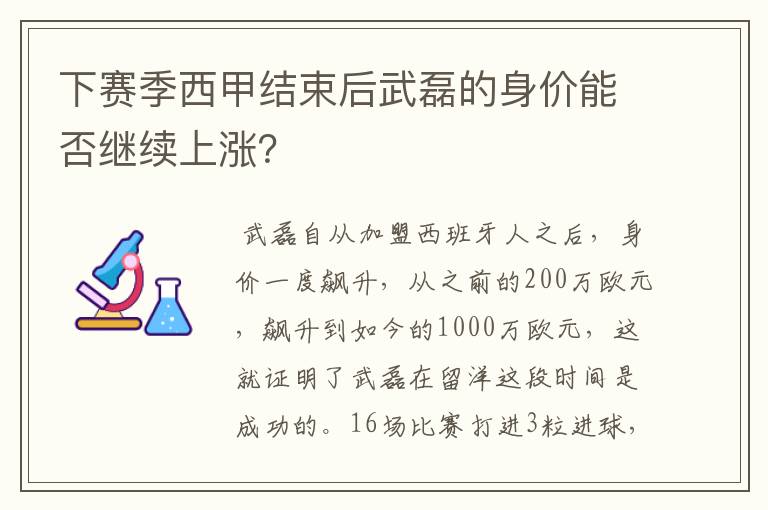 下赛季西甲结束后武磊的身价能否继续上涨?

武磊自从加盟西班牙人之后，身价一度飙升，从之前的200万欧元，飙升到如今的1000万欧元，这就证明了武磊在留洋这段时间是成功的。16场比赛打进3粒进球，